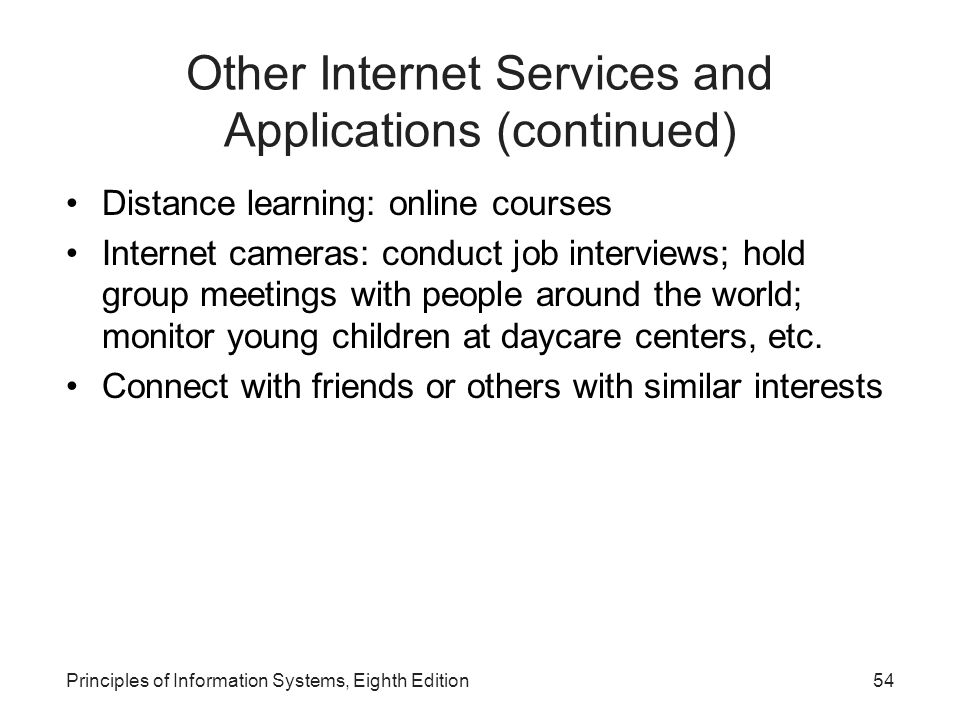 Other Internet Services and Applications (continued)

• Distance learning: online courses
• Internet cameras: conduct job interviews; hold group meetings with people around the world; monitor young children at daycare centers, etc.
• Connect with friends or others with similar interests

Principles of Information Systems, Eighth Edition

54